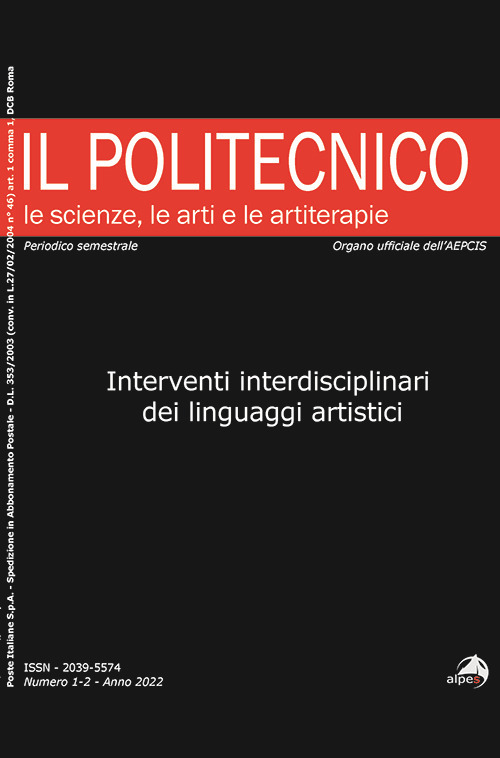 Poste Italiane S.p.A. - Spedizione in Abbonamento Postale - D.L. 353/2003 (conv. in L.27/02/2004 n° 46) art. 1 comma 1, DCB Roma

IL POLITECNICO
le scienze, le arti e le artiterapie

Periodico semestrale

Organo ufficiale dell'AEPCIS

Interventi interdisciplinari dei linguaggi artistici

ISSN - 2039-5574
Numero 1-2 - Anno 2022

alpes